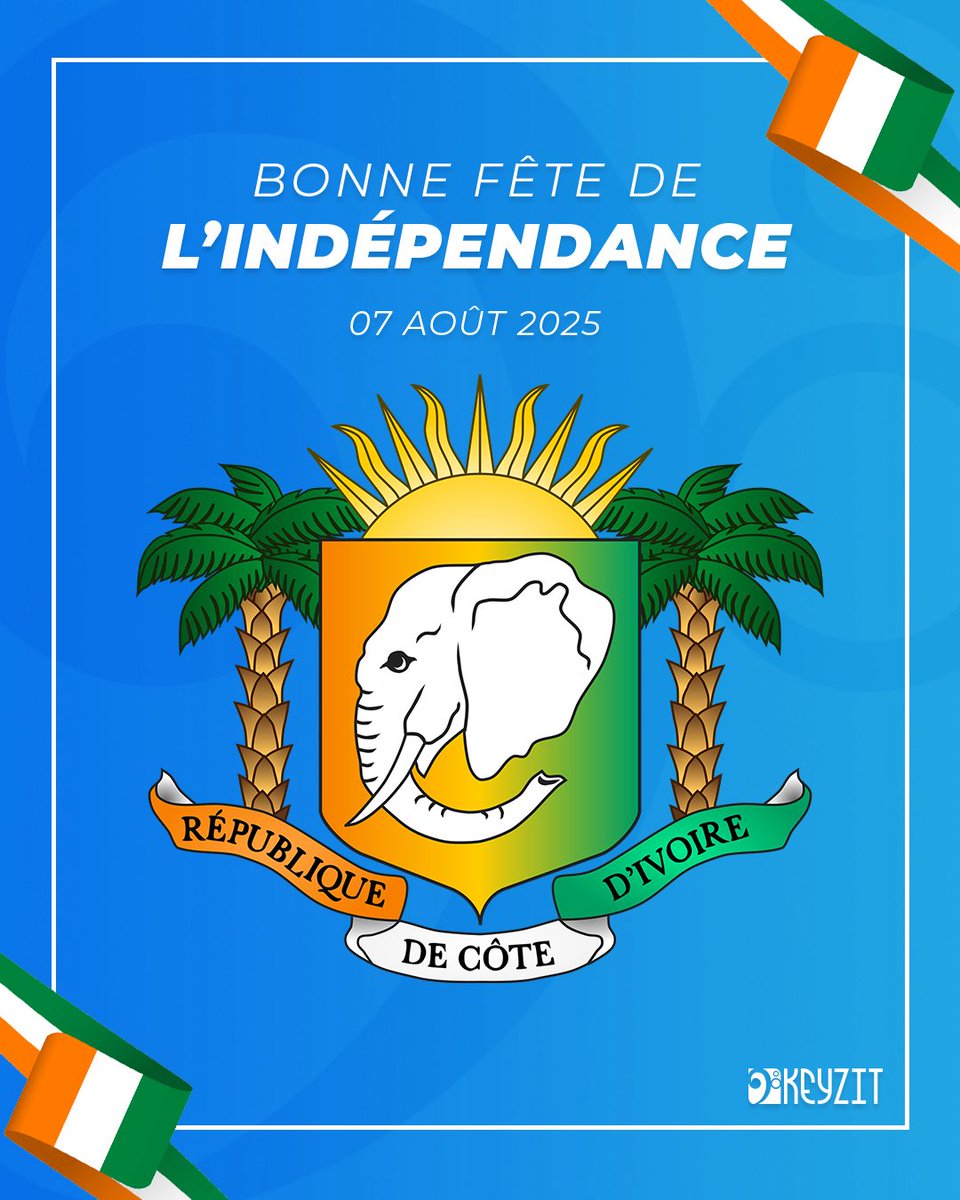 BONNE FÊTE DE
L'INDÉPENDANCE

07 AOÛT 2025

RÉPUBLIQUE
DE CÔTE
D'IVOIRE

KEYZIT